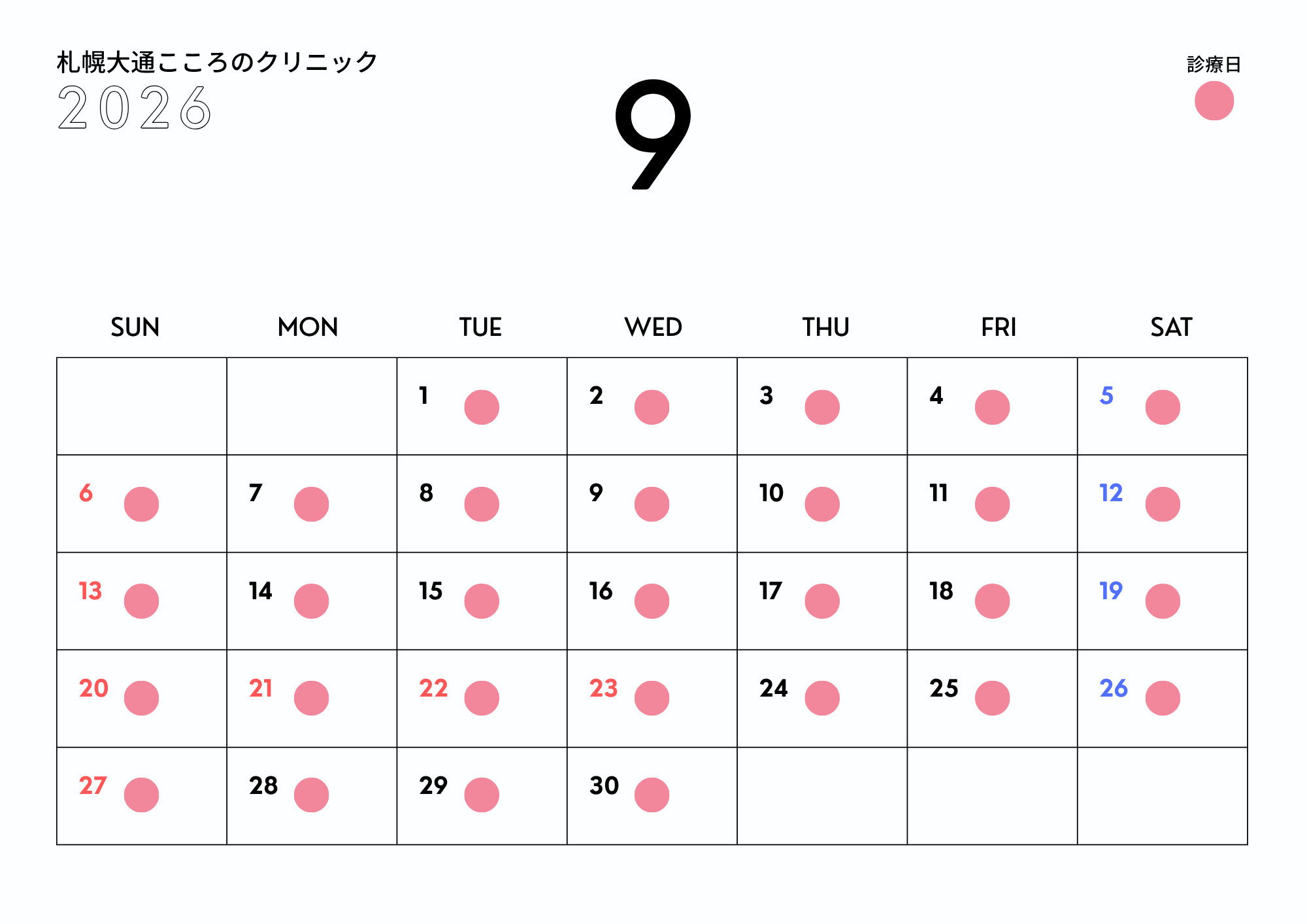 札幌大通こころのクリニック
2026

9

診療日

| SUN | MON | TUE | WED | THU | FRI | SAT |
|---|---|---|---|---|---|---|
|  |  | 1 | 2 | 3 | 4 | 5 |
| 6 | 7 | 8 | 9 | 10 | 11 | 12 |
| 13 | 14 | 15 | 16 | 17 | 18 | 19 |
| 20 | 21 | 22 | 23 | 24 | 25 | 26 |
| 27 | 28 | 29 | 30 |  |  |  |